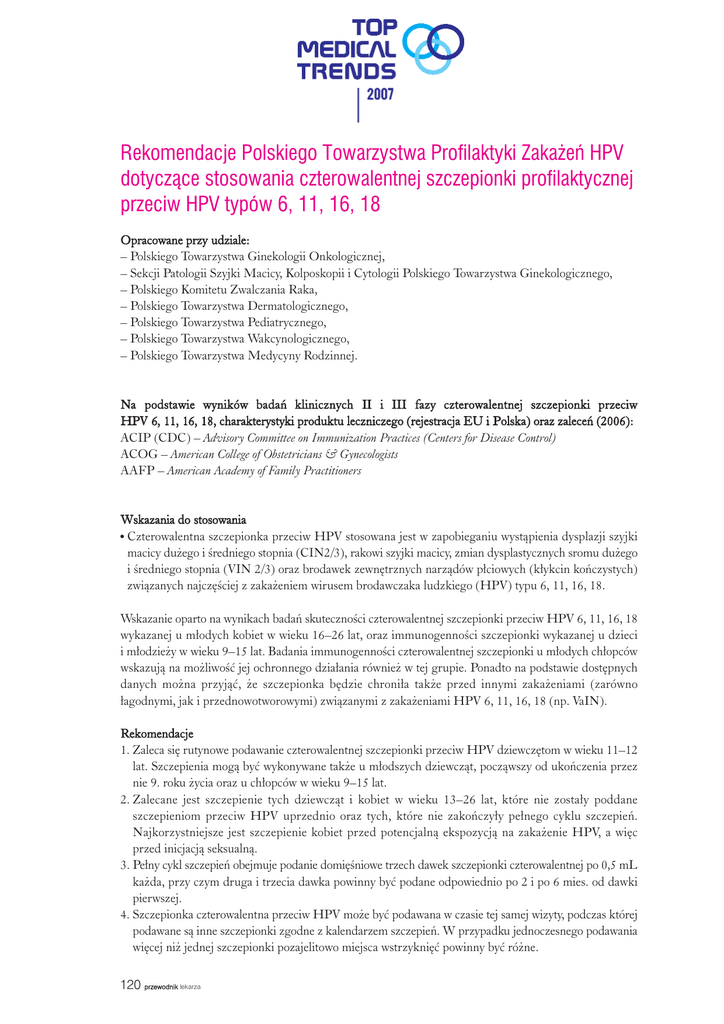 TOP MEDICAL TRENDS
2007

Rekomendacje Polskiego Towarzystwa Profilaktyki Zakażeń HPV dotyczące stosowania czterowalentnej szczepionki profilaktycznej przeciw HPV typów 6, 11, 16, 18

Opracowane przy udziale:
– Polskiego Towarzystwa Ginekologii Onkologicznej,
– Sekcji Patologii Szyjki Macicy, Kolposkopii i Cytologii Polskiego Towarzystwa Ginekologicznego,
– Polskiego Komitetu Zwalczania Raka,
– Polskiego Towarzystwa Dermatologicznego,
– Polskiego Towarzystwa Pediatrycznego,
– Polskiego Towarzystwa Wakcynologicznego,
– Polskiego Towarzystwa Medycyny Rodzinnej.

Na podstawie wyników badań klinicznych II i III fazy czterowalentnej szczepionki przeciw HPV 6, 11, 16, 18, charakterystyki produktu leczniczego (rejestracja EU i Polska) oraz zaleceń (2006):
ACIP (CDC) – Advisory Committee on Immunization Practices (Centers for Disease Control)
ACOG – American College of Obstetricians & Gynecologists
AAFP – American Academy of Family Practitioners

Wskazania do stosowania
• Czterowalentna szczepionka przeciw HPV stosowana jest w zapobieganiu wystąpienia dysplazji szyjki macicy dużego i średniego stopnia (CIN2/3), rakowi szyjki macicy, zmian dysplastycznych sromu dużego i średniego stopnia (VIN 2/3) oraz brodawek zewnętrznych narządów płciowych (kłykcin kończystych) związanych najczęściej z zakażeniem wirusem brodawczaka ludzkiego (HPV) typu 6, 11, 16, 18.

Wskazanie oparto na wynikach badań skuteczności czterowalentnej szczepionki przeciw HPV 6, 11, 16, 18 wykazanej u młodych kobiet w wieku 16–26 lat, oraz immunogenności szczepionki wykazanej u dzieci i młodzieży w wieku 9–15 lat. Badania immunogenności czterowalentnej szczepionki u młodych chłopców wskazują na możliwość jej ochronnego działania również w tej grupie. Ponadto na podstawie dostępnych danych można przyjąć, że szczepionka będzie chroniła także przed innymi zakażeniami (zarówno łagodnymi, jak i przednowotworowymi) związanymi z zakażeniami HPV 6, 11, 16, 18 (np. VaIN).

Rekomendacje
1. Zaleca się rutynowe podawanie czterowalentnej szczepionki przeciw HPV dziewczętom w wieku 11–12 lat. Szczepienia mogą być wykonywane także u młodszych dziewcząt, począwszy od ukończenia przez nie 9. roku życia oraz u chłopców w wieku 9–15 lat.
2. Zalecane jest szczepienie tych dziewcząt i kobiet w wieku 13–26 lat, które nie zostały poddane szczepieniom przeciw HPV uprzednio oraz tych, które nie zakończyły pełnego cyklu szczepień. Najkorzystniejsze jest szczepienie kobiet przed potencjalną ekspozycją na zakażenie HPV, a więc przed inicjacją seksualną.
3. Pełny cykl szczepień obejmuje podanie domięśniowe trzech dawek szczepionki czterowalentnej po 0,5 mL każda, przy czym druga i trzecia dawka powinny być podane odpowiednio po 2 i po 6 mies. od dawki pierwszej.
4. Szczepionka czterowalentna przeciw HPV może być podawana w czasie tej samej wizyty, podczas której podawane są inne szczepionki zgodne z kalendarzem szczepień. W przypadku jednoczesnego podawania więcej niż jednej szczepionki pozajelitowo miejsca wstrzyknięć powinny być różne.

120 przewodnik lekarza